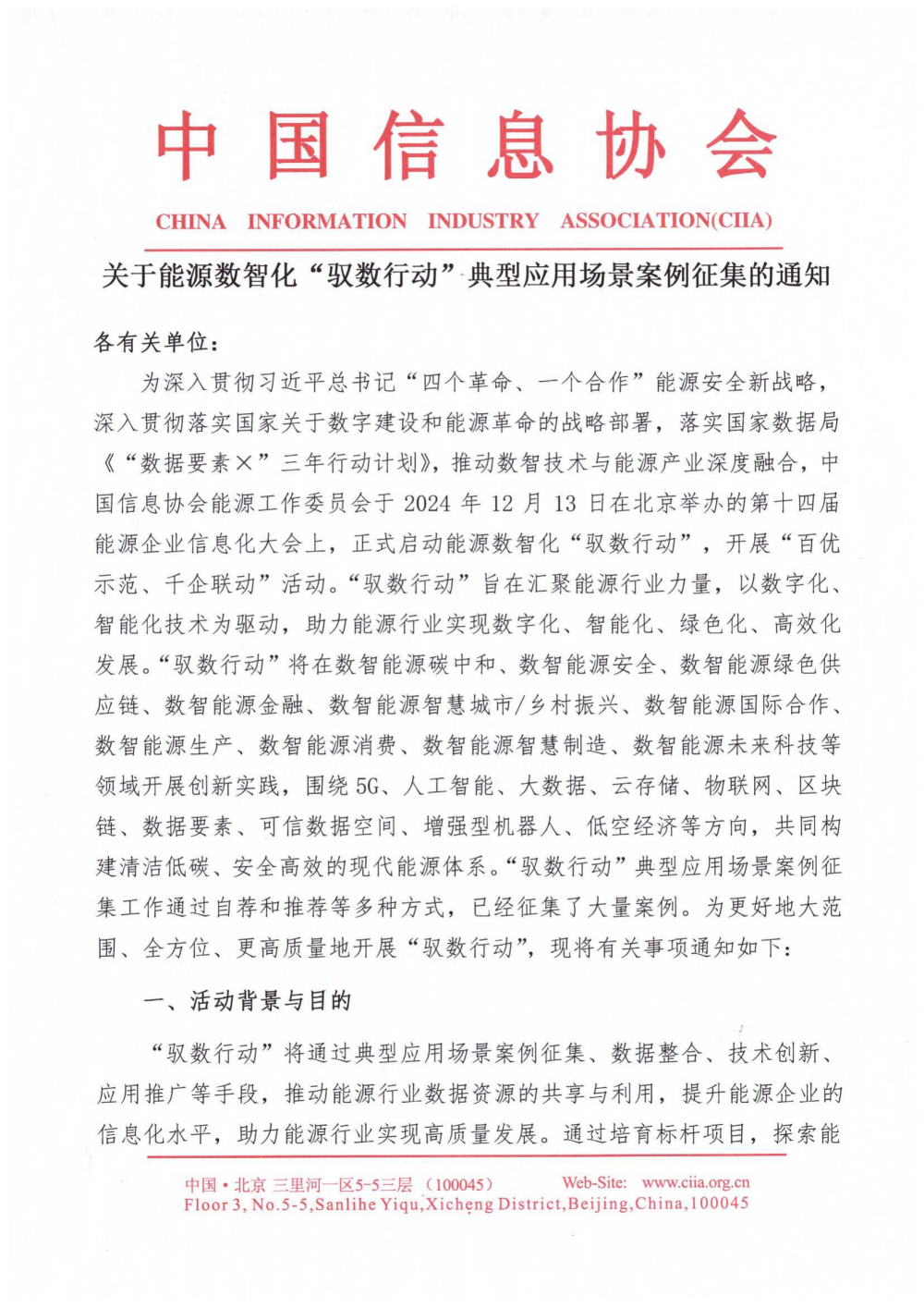 中国信息协会

CHINA INFORMATION INDUSTRY ASSOCIATION(CIIA)

关于能源数智化“驭数行动”典型应用场景案例征集的通知

各有关单位：

为深入贯彻习近平总书记“四个革命、一个合作”能源安全新战略，深入贯彻落实国家关于数字建设和能源革命的战略部署，落实国家数据局《“数据要素×”三年行动计划》，推动数智技术与能源产业深度融合，中国信息协会能源工作委员会于 2024 年 12 月 13 日在北京举办的第十四届能源企业信息化大会上，正式启动能源数智化“驭数行动”，开展“百优示范、千企联动”活动。“驭数行动”旨在汇聚能源行业力量，以数字化、智能化技术为驱动，助力能源行业实现数字化、智能化、绿色化、高效化发展。“驭数行动”将在数智能源碳中和、数智能源安全、数智能源绿色供应链、数智能源金融、数智能源智慧城市/乡村振兴、数智能源国际合作、数智能源生产、数智能源消费、数智能源智慧制造、数智能源未来科技等领域开展创新实践，围绕 5G、人工智能、大数据、云存储、物联网、区块链、数据要素、可信数据空间、增强型机器人、低空经济等方向，共同构建清洁低碳、安全高效的现代能源体系。“驭数行动”典型应用场景案例征集工作通过自荐和推荐等多种方式，已经征集了大量案例。为更好地大范围、全方位、更高质量地开展“驭数行动”，现将有关事项通知如下：

一、活动背景与目的

“驭数行动”将通过典型应用场景案例征集、数据整合、技术创新、应用推广等手段，推动能源行业数据资源的共享与利用，提升能源企业的信息化水平，助力能源行业实现高质量发展。通过培育标杆项目，探索能

中国·北京 三里河一区5-5三层 （100045） Web-Site: www.ciia.org.cn
Floor 3, No.5-5,Sanlihe Yiqu,Xicheng District,Beijing,China,100045